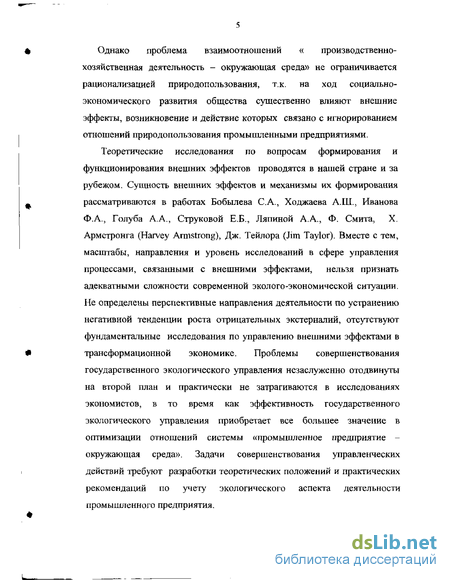 5

Однако проблема взаимоотношений « производственно-хозяйственная деятельность – окружающая среда» не ограничивается рационализацией природопользования, т.к. на ход социально-экономического развития общества существенно влияют внешние эффекты, возникновение и действие которых связано с игнорированием отношений природопользования промышленными предприятиями.

Теоретические исследования по вопросам формирования и функционирования внешних эффектов проводятся в нашей стране и за рубежом. Сущность внешних эффектов и механизмы их формирования рассматриваются в работах Бобылева С.А., Ходжаева А.Ш., Иванова Ф.А., Голуба А.А., Струковой Е.Б., Ляпиной А.А., Ф. Смита, Х. Армстронга (Harvey Armstrong), Дж. Тейлора (Jim Taylor). Вместе с тем, масштабы, направления и уровень исследований в сфере управления процессами, связанными с внешними эффектами, нельзя признать адекватными сложности современной эколого-экономической ситуации. Не определены перспективные направления деятельности по устранению негативной тенденции роста отрицательных экстерналий, отсутствуют фундаментальные исследования по управлению внешними эффектами в трансформационной экономике. Проблемы совершенствования государственного экологического управления незаслуженно отодвинуты на второй план и практически не затрагиваются в исследованиях экономистов, в то время как эффективность государственного экологического управления приобретает все большее значение в оптимизации отношений системы «промышленное предприятие – окружающая среда». Задачи совершенствования управленческих действий требуют разработки теоретических положений и практических рекомендаций по учету экологического аспекта деятельности промышленного предприятия.

dsLib.net
библиотека диссертаций